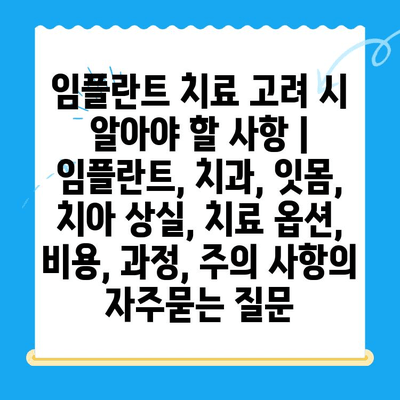 임플란트 치료 고려 시 알아야 할 사항 | 임플란트, 치과, 잇몸, 치아 상실, 치료 옵션, 비용, 과정, 주의 사항의 자주묻는 질문